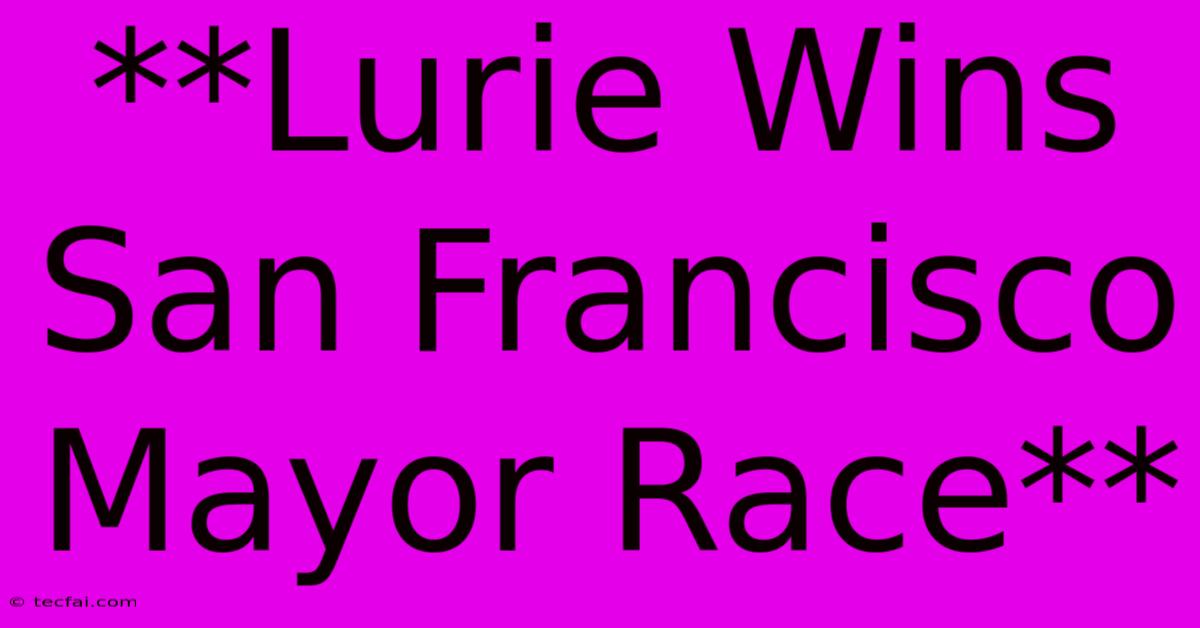 **Lurie Wins San Francisco Mayor Race**

© tecfai.com